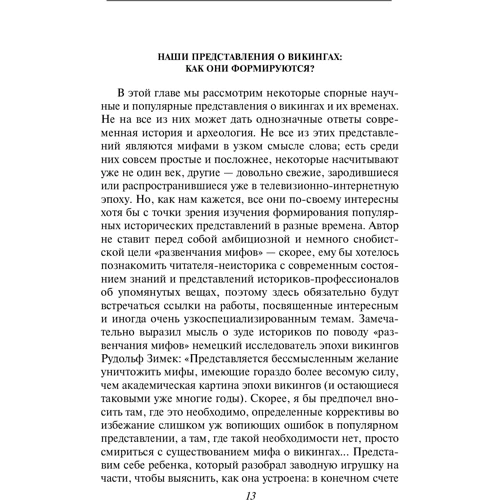 НАШИ ПРЕДСТАВЛЕНИЯ О ВИКИНГАХ: КАК ОНИ ФОРМИРУЮТСЯ?

В этой главе мы рассмотрим некоторые спорные научные и популярные представления о викингах и их временах. Не на все из них может дать однозначные ответы современная история и археология. Не все из этих представлений являются мифами в узком смысле слова; есть среди них совсем простые и посложнее, некоторые насчитывают уже не один век, другие — довольно свежие, зародившиеся или распространившиеся уже в телевизионно-интернетную эпоху. Но, как нам кажется, все они по-своему интересны хотя бы с точки зрения изучения формирования популярных исторических представлений в разные времена. Автор не ставит перед собой амбициозной и немного снобистской цели «развенчания мифов» — скорее, ему бы хотелось познакомить читателя-неисторика с современным состоянием знаний и представлений историков-профессионалов об упомянутых вещах, поэтому здесь обязательно будут встречаться ссылки на работы, посвященные интересным и иногда очень узкоспециализированным темам. Замечательно выразил мысль о зуде историков по поводу «развенчания мифов» немецкий исследователь эпохи викингов Рудольф Зимек: «Представляется бессмысленным желание уничтожить мифы, имеющие гораздо более весомую силу, чем академическая картина эпохи викингов (и остающиеся таковыми уже многие годы). Скорее, я бы предпочел вносить там, где это необходимо, определенные коррективы во избежание слишком уж вопиющих ошибок в популярном представлении, а там, где такой необходимости нет, просто смириться с существованием мифа о викингах... Представим себе ребенка, который разобрал заводную игрушку на части, чтобы выяснить, как она устроена: в конечном счете

13